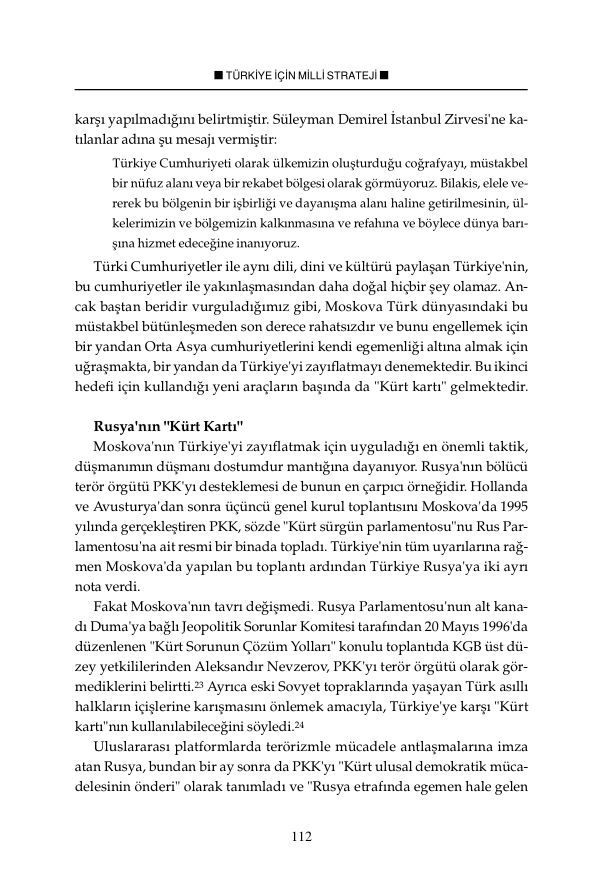 ■ TÜRKİYE İÇİN MİLLİ STRATEJİ ■

karşı yapılmadığını belirtmiştir. Süleyman Demirel İstanbul Zirvesi'ne katılanlar adına şu mesajı vermiştir:

Türkiye Cumhuriyeti olarak ülkemizin oluşturduğu coğrafyayı, müstakbel bir nüfuz alanı veya bir rekabet bölgesi olarak görmüyoruz. Bilakis, elele vererek bu bölgenin bir işbirliği ve dayanışma alanı haline getirilmesinin, ülkelerimizin ve bölgemizin kalkınmasına ve refahına ve böylece dünya barışına hizmet edeceğine inanıyoruz.

Türki Cumhuriyetler ile aynı dili, dini ve kültürü paylaşan Türkiye'nin, bu cumhuriyetler ile yakınlaşmasından daha doğal hiçbir şey olamaz. Ancak baştan beridir vurguladığımız gibi, Moskova Türk dünyasındaki bu müstakbel bütünleşmeden son derece rahatsızdır ve bunu engellemek için bir yandan Orta Asya cumhuriyetlerini kendi egemenliği altına almak için uğraşmakta, bir yandan da Türkiye'yi zayıflatmayı denemektedir. Bu ikinci hedefi için kullandığı yeni araçların başında da "Kürt kartı" gelmektedir.

Rusya'nın "Kürt Kartı"

Moskova'nın Türkiye'yi zayıflatmak için uyguladığı en önemli taktik, düşmanımın düşmanı dostumdur mantığına dayanıyor. Rusya'nın bölücü terör örgütü PKK'yı desteklemesi de bunun en çarpıcı örneğidir. Hollanda ve Avusturya'dan sonra üçüncü genel kurul toplantısını Moskova'da 1995 yılında gerçekleştiren PKK, sözde "Kürt sürgün parlamentosu"nu Rus Parlamentosu'na ait resmi bir binada topladı. Türkiye'nin tüm uyarılarına rağmen Moskova'da yapılan bu toplantı ardından Türkiye Rusya'ya iki ayrı nota verdi.

Fakat Moskova'nın tavrı değişmedi. Rusya Parlamentosu'nun alt kanadı Duma'ya bağlı Jeopolitik Sorunlar Komitesi tarafından 20 Mayıs 1996'da düzenlenen "Kürt Sorunun Çözüm Yolları" konulu toplantıda KGB üst düzey yetkililerinden Aleksandır Nevzerov, PKK'yı terör örgütü olarak görmediklerini belirtti.$^{23}$ Ayrıca eski Sovyet topraklarında yaşayan Türk asıllı halkların içişlerine karışmasını önlemek amacıyla, Türkiye'ye karşı "Kürt kartı"nın kullanılabileceğini söyledi.$^{24}$

Uluslararası platformlarda terörizmle mücadele antlaşmalarına imza atan Rusya, bundan bir ay sonra da PKK'yı "Kürt ulusal demokratik mücadelesinin önderi" olarak tanımladı ve "Rusya etrafında egemen hale gelen

112